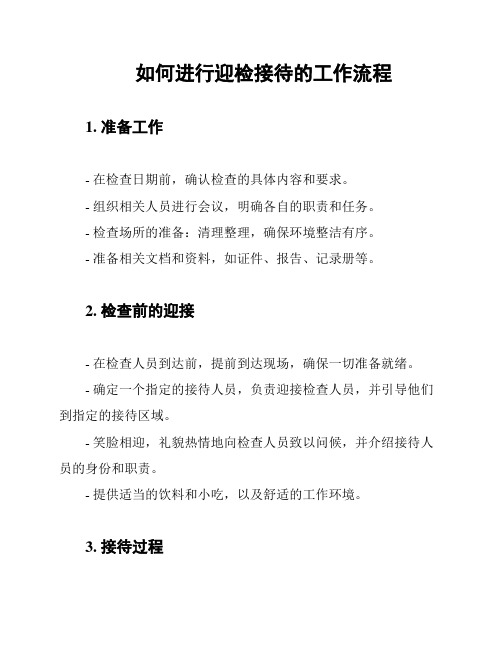 如何进行迎检接待的工作流程

1. 准备工作

- 在检查日期前，确认检查的具体内容和要求。

- 组织相关人员进行会议，明确各自的职责和任务。

- 检查场所的准备：清理整理，确保环境整洁有序。

- 准备相关文档和资料，如证件、报告、记录册等。

2. 检查前的迎接

- 在检查人员到达前，提前到达现场，确保一切准备就绪。

- 确定一个指定的接待人员，负责迎接检查人员，并引导他们到指定的接待区域。

- 笑脸相迎，礼貌热情地向检查人员致以问候，并介绍接待人员的身份和职责。

- 提供适当的饮料和小吃，以及舒适的工作环境。

3. 接待过程